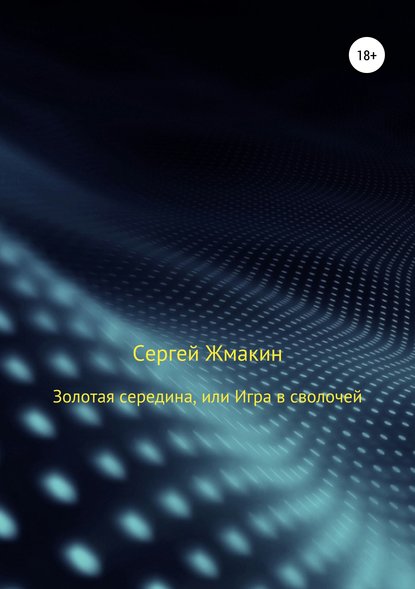 18+

Сергей Жмакин

Золотая середина, или Игра в сволочей